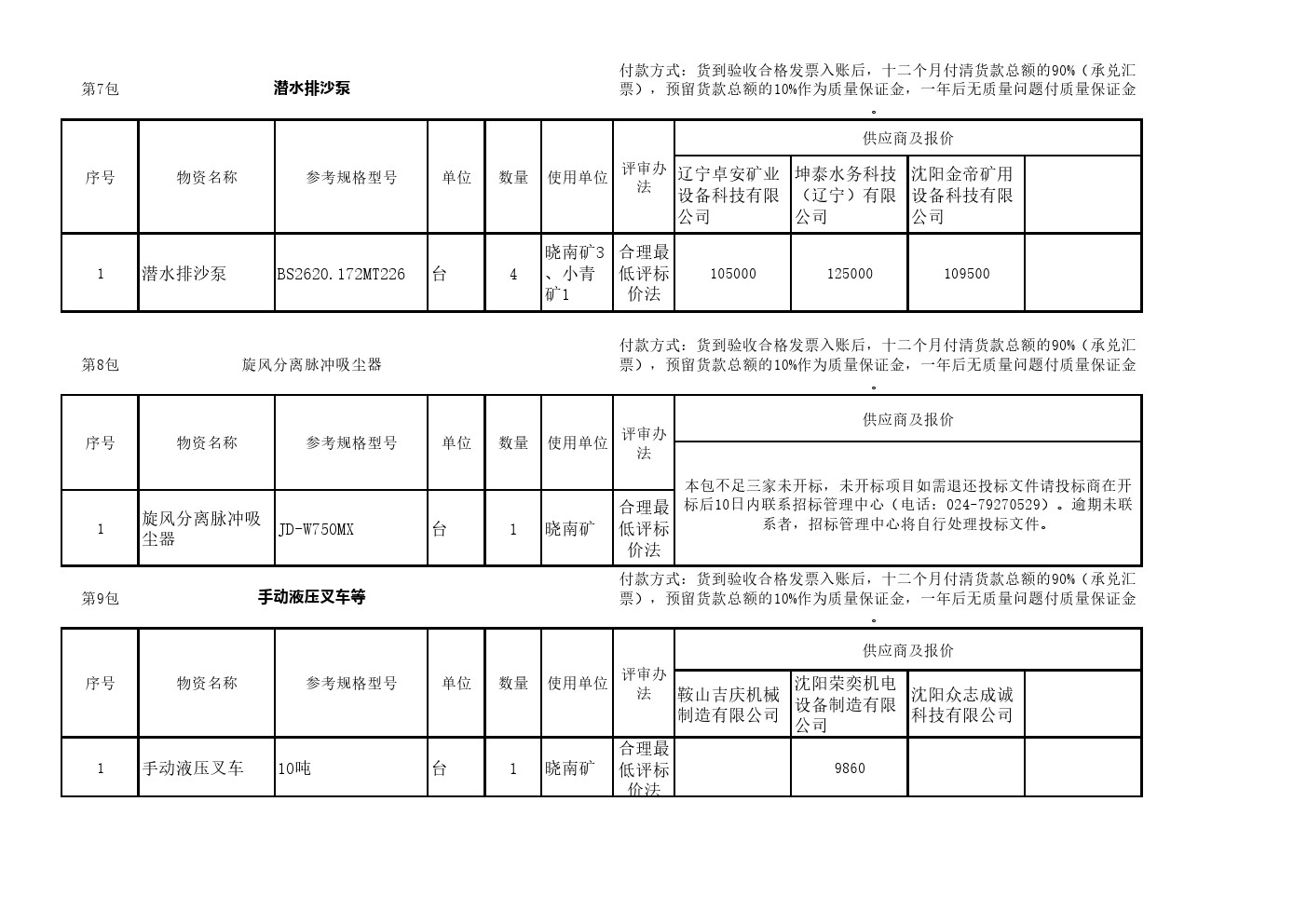 第7包 潜水排沙泵

付款方式：货到验收合格发票入账后，十二个月付清货款总额的90%（承兑汇票），预留货款总额的10%作为质量保证金，一年后无质量问题付质量保证金。

| 序号 | 物资名称 | 参考规格型号 | 单位 | 数量 | 使用单位 | 评审办法 | 供应商及报价 | | | |
|---|---|---|---|---|---|---|---|---|---|---|
| | | | | | | | 辽宁卓安矿业设备科技有限公司 | 坤泰水务科技（辽宁）有限公司 | 沈阳金帝矿用设备科技有限公司 | |
| 1 | 潜水排沙泵 | BS2620.172MT226 | 台 | 4 | 晓南矿3、小青矿1 | 合理最低评标价法 | 105000 | 125000 | 109500 | |

第8包 旋风分离脉冲吸尘器

付款方式：货到验收合格发票入账后，十二个月付清货款总额的90%（承兑汇票），预留货款总额的10%作为质量保证金，一年后无质量问题付质量保证金。

| 序号 | 物资名称 | 参考规格型号 | 单位 | 数量 | 使用单位 | 评审办法 | 供应商及报价 |
|---|---|---|---|---|---|---|---|
| 1 | 旋风分离脉冲吸尘器 | JD-W750MX | 台 | 1 | 晓南矿 | 合理最低评标价法 | 本包不足三家未开标，未开标项目如需退还投标文件请投标商在开标后10日内联系招标管理中心（电话：024-79270529）。逾期未联系者，招标管理中心将自行处理投标文件。 |

第9包 手动液压叉车等

付款方式：货到验收合格发票入账后，十二个月付清货款总额的90%（承兑汇票），预留货款总额的10%作为质量保证金，一年后无质量问题付质量保证金。

| 序号 | 物资名称 | 参考规格型号 | 单位 | 数量 | 使用单位 | 评审办法 | 供应商及报价 | | | |
|---|---|---|---|---|---|---|---|---|---|---|
| | | | | | | | 鞍山吉庆机械制造有限公司 | 沈阳荣奕机电设备制造有限公司 | 沈阳众志成诚科技有限公司 | |
| 1 | 手动液压叉车 | 10吨 | 台 | 1 | 晓南矿 | 合理最低评标价法 | | 9860 | | |